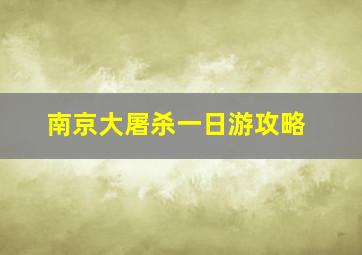 南京大屠杀一日游攻略